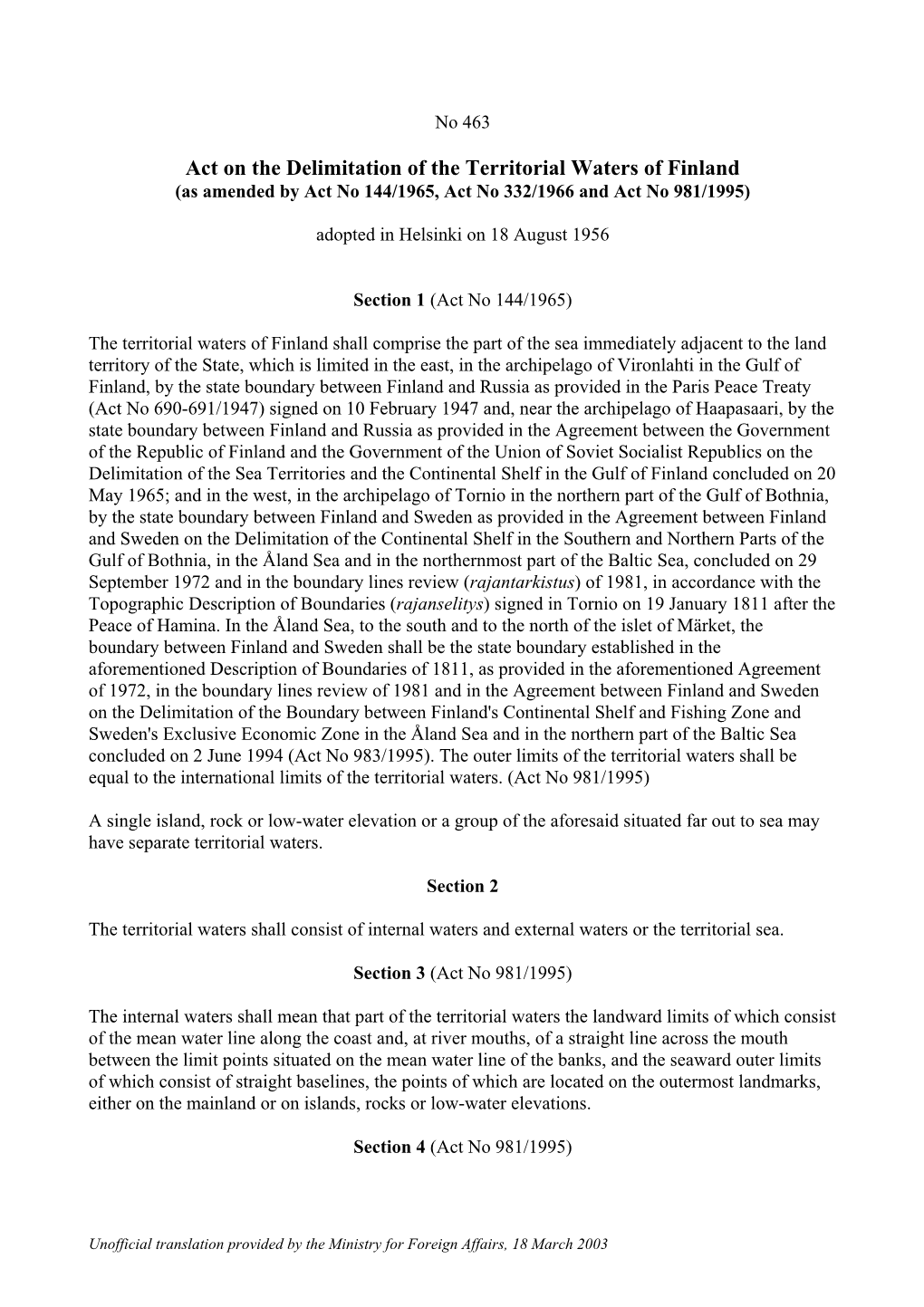 No 463

Act on the Delimitation of the Territorial Waters of Finland
(as amended by Act No 144/1965, Act No 332/1966 and Act No 981/1995)

adopted in Helsinki on 18 August 1956

Section 1 (Act No 144/1965)

The territorial waters of Finland shall comprise the part of the sea immediately adjacent to the land territory of the State, which is limited in the east, in the archipelago of Vironlahti in the Gulf of Finland, by the state boundary between Finland and Russia as provided in the Paris Peace Treaty (Act No 690-691/1947) signed on 10 February 1947 and, near the archipelago of Haapasaari, by the state boundary between Finland and Russia as provided in the Agreement between the Government of the Republic of Finland and the Government of the Union of Soviet Socialist Republics on the Delimitation of the Sea Territories and the Continental Shelf in the Gulf of Finland concluded on 20 May 1965; and in the west, in the archipelago of Tornio in the northern part of the Gulf of Bothnia, by the state boundary between Finland and Sweden as provided in the Agreement between Finland and Sweden on the Delimitation of the Continental Shelf in the Southern and Northern Parts of the Gulf of Bothnia, in the Åland Sea and in the northernmost part of the Baltic Sea, concluded on 29 September 1972 and in the boundary lines review (rajantarkistus) of 1981, in accordance with the Topographic Description of Boundaries (rajanselitys) signed in Tornio on 19 January 1811 after the Peace of Hamina. In the Åland Sea, to the south and to the north of the islet of Märket, the boundary between Finland and Sweden shall be the state boundary established in the aforementioned Description of Boundaries of 1811, as provided in the aforementioned Agreement of 1972, in the boundary lines review of 1981 and in the Agreement between Finland and Sweden on the Delimitation of the Boundary between Finland's Continental Shelf and Fishing Zone and Sweden's Exclusive Economic Zone in the Åland Sea and in the northern part of the Baltic Sea concluded on 2 June 1994 (Act No 983/1995). The outer limits of the territorial waters shall be equal to the international limits of the territorial waters. (Act No 981/1995)

A single island, rock or low-water elevation or a group of the aforesaid situated far out to sea may have separate territorial waters.

Section 2

The territorial waters shall consist of internal waters and external waters or the territorial sea.

Section 3 (Act No 981/1995)

The internal waters shall mean that part of the territorial waters the landward limits of which consist of the mean water line along the coast and, at river mouths, of a straight line across the mouth between the limit points situated on the mean water line of the banks, and the seaward outer limits of which consist of straight baselines, the points of which are located on the outermost landmarks, either on the mainland or on islands, rocks or low-water elevations.

Section 4 (Act No 981/1995)

Unofficial translation provided by the Ministry for Foreign Affairs, 18 March 2003